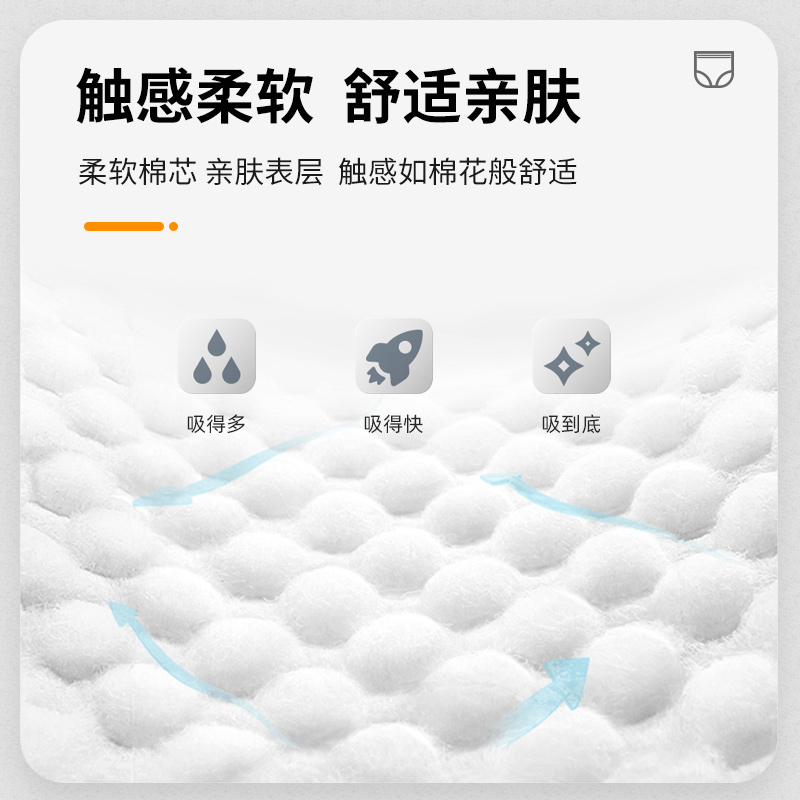 触感柔软 舒适亲肤

柔软棉芯 亲肤表层 触感如棉花般舒适

吸得多

吸得快

吸到底